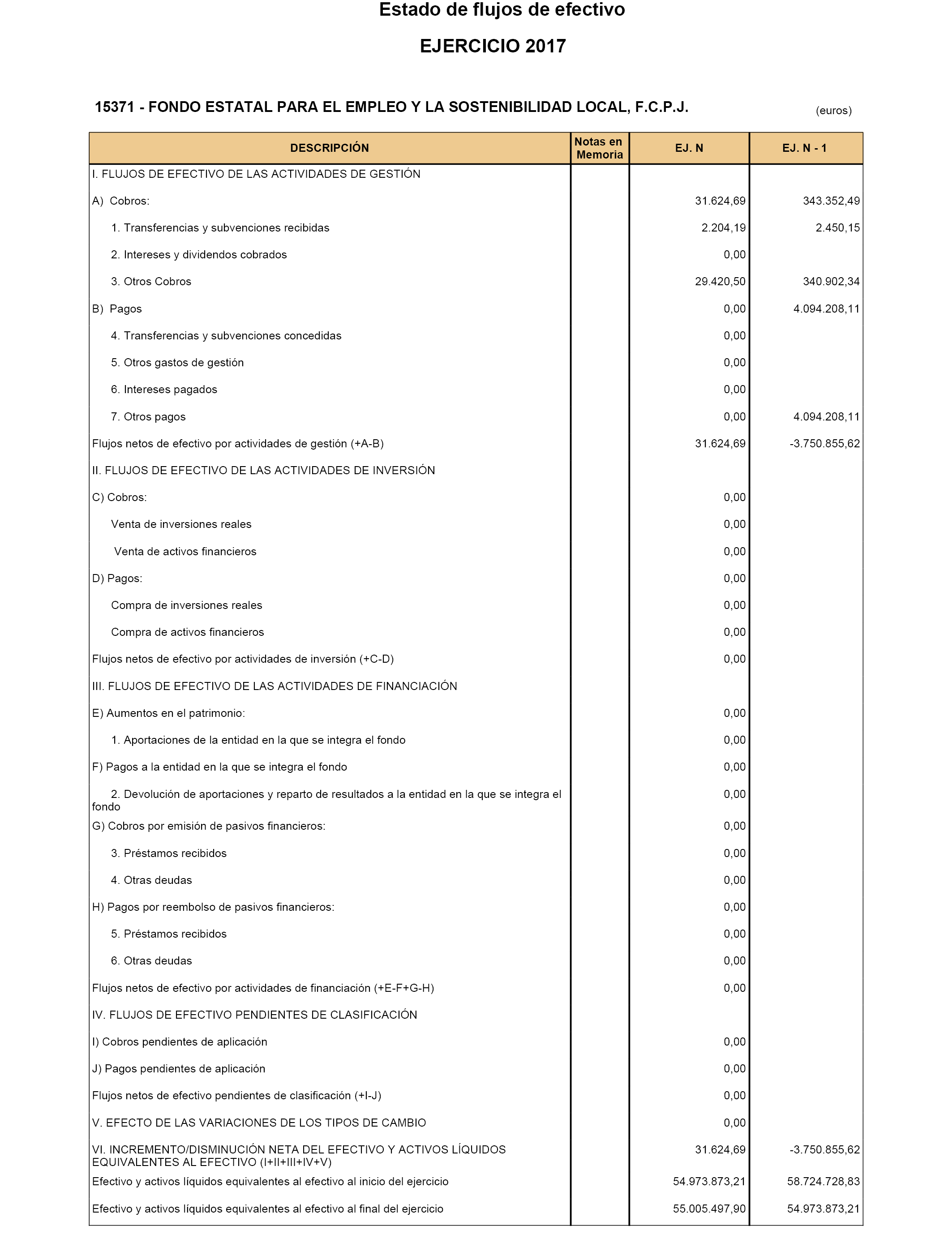 Estado de flujos de efectivo

EJERCICIO 2017

15371 - FONDO ESTATAL PARA EL EMPLEO Y LA SOSTENIBILIDAD LOCAL, F.C.P.J.

(euros)

| DESCRIPCIÓN | Notas en Memoria | EJ. N | EJ. N - 1 |
|---|---|---|---|
| I. FLUJOS DE EFECTIVO DE LAS ACTIVIDADES DE GESTIÓN | | | |
| A) Cobros: | | 31.624,69 | 343.352,49 |
| 1. Transferencias y subvenciones recibidas | | 2.204,19 | 2.450,15 |
| 2. Intereses y dividendos cobrados | | 0,00 | |
| 3. Otros Cobros | | 29.420,50 | 340.902,34 |
| B) Pagos | | 0,00 | 4.094.208,11 |
| 4. Transferencias y subvenciones concedidas | | 0,00 | |
| 5. Otros gastos de gestión | | 0,00 | |
| 6. Intereses pagados | | 0,00 | |
| 7. Otros pagos | | 0,00 | 4.094.208,11 |
| Flujos netos de efectivo por actividades de gestión (+A-B) | | 31.624,69 | -3.750.855,62 |
| II. FLUJOS DE EFECTIVO DE LAS ACTIVIDADES DE INVERSIÓN | | | |
| C) Cobros: | | 0,00 | |
| Venta de inversiones reales | | 0,00 | |
| Venta de activos financieros | | 0,00 | |
| D) Pagos: | | 0,00 | |
| Compra de inversiones reales | | 0,00 | |
| Compra de activos financieros | | 0,00 | |
| Flujos netos de efectivo por actividades de inversión (+C-D) | | 0,00 | |
| III. FLUJOS DE EFECTIVO DE LAS ACTIVIDADES DE FINANCIACIÓN | | | |
| E) Aumentos en el patrimonio: | | 0,00 | |
| 1. Aportaciones de la entidad en la que se integra el fondo | | 0,00 | |
| F) Pagos a la entidad en la que se integra el fondo | | 0,00 | |
| 2. Devolución de aportaciones y reparto de resultados a la entidad en la que se integra el fondo | | 0,00 | |
| G) Cobros por emisión de pasivos financieros: | | 0,00 | |
| 3. Préstamos recibidos | | 0,00 | |
| 4. Otras deudas | | 0,00 | |
| H) Pagos por reembolso de pasivos financieros: | | 0,00 | |
| 5. Préstamos recibidos | | 0,00 | |
| 6. Otras deudas | | 0,00 | |
| Flujos netos de efectivo por actividades de financiación (+E-F+G-H) | | 0,00 | |
| IV. FLUJOS DE EFECTIVO PENDIENTES DE CLASIFICACIÓN | | | |
| I) Cobros pendientes de aplicación | | 0,00 | |
| J) Pagos pendientes de aplicación | | 0,00 | |
| Flujos netos de efectivo pendientes de clasificación (+I-J) | | 0,00 | |
| V. EFECTO DE LAS VARIACIONES DE LOS TIPOS DE CAMBIO | | 0,00 | |
| VI. INCREMENTO/DISMINUCIÓN NETA DEL EFECTIVO Y ACTIVOS LÍQUIDOS EQUIVALENTES AL EFECTIVO (I+II+III+IV+V) | | 31.624,69 | -3.750.855,62 |
| Efectivo y activos líquidos equivalentes al efectivo al inicio del ejercicio | | 54.973.873,21 | 58.724.728,83 |
| Efectivo y activos líquidos equivalentes al efectivo al final del ejercicio | | 55.005.497,90 | 54.973.873,21 |